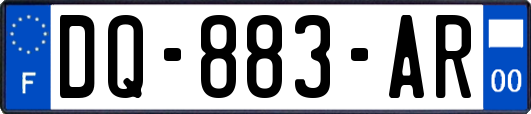 F

DQ-883-AR

00